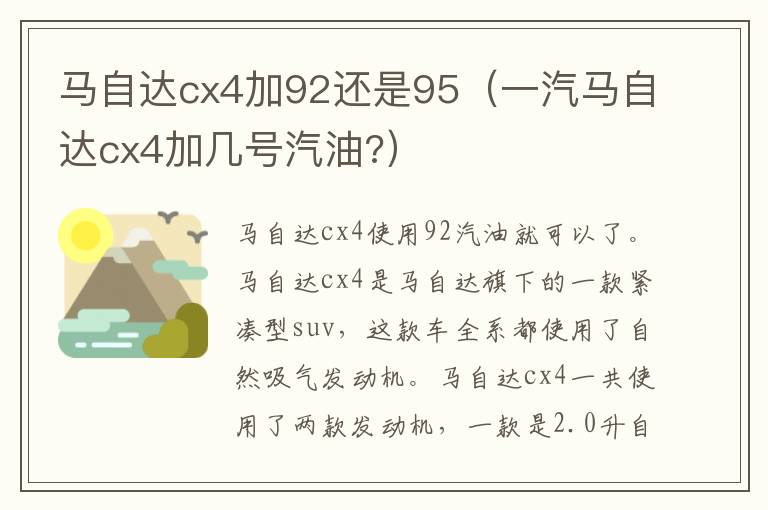 马自达cx4加92还是95（一汽马自达cx4加几号汽油?）

马自达cx4使用92汽油就可以了。马自达cx4是马自达旗下的一款紧凑型suv，这款车全系都使用了自然吸气发动机。马自达cx4一共使用了两款发动机，一款是2.0升自